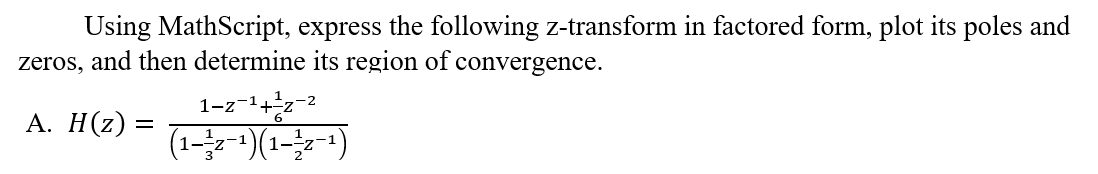 Using MathScript, express the following z-transform in factored form, plot its poles and zeros, and then determine its region of convergence.

A. $H(z) = \frac{1-z^{-1}+\frac{1}{6}z^{-2}}{\left(1-\frac{1}{3}z^{-1}\right)\left(1-\frac{1}{2}z^{-1}\right)}$